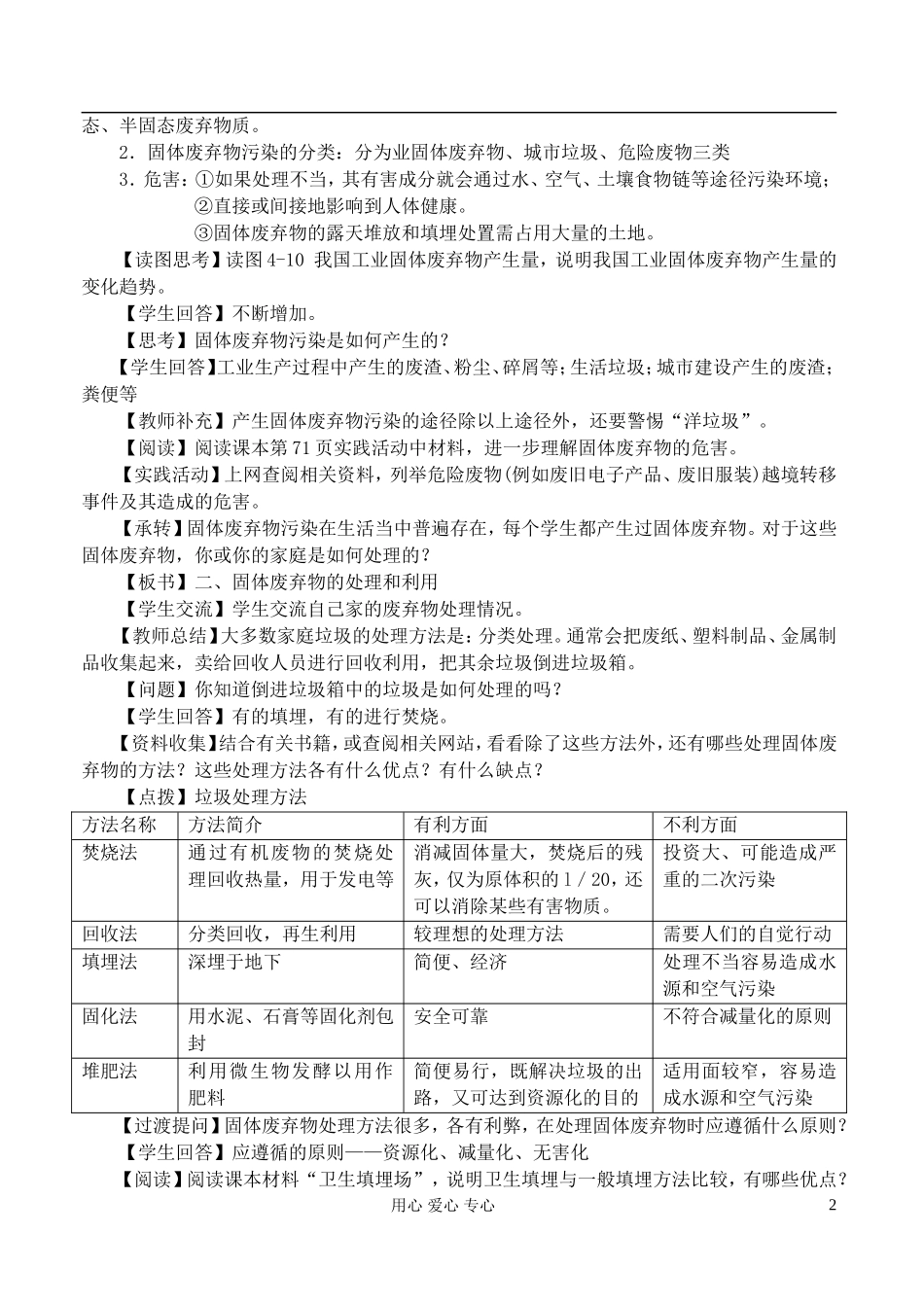 态、半固态废弃物质。

2．固体废弃物污染的分类：分为业固体废弃物、城市垃圾、危险废物三类

3．危害：①如果处理不当，其有害成分就会通过水、空气、土壤食物链等途径污染环境；

②直接或间接地影响到人体健康。

③固体废弃物的露天堆放和填埋处置需占用大量的土地。

【读图思考】读图4-10 我国工业固体废弃物产生量，说明我国工业固体废弃物产生量的变化趋势。

【学生回答】不断增加。

【思考】固体废弃物污染是如何产生的？

【学生回答】工业生产过程中产生的废渣、粉尘、碎屑等；生活垃圾；城市建设产生的废渣；粪便等

【教师补充】产生固体废弃物污染的途径除以上途径外，还要警惕“洋垃圾”。

【阅读】阅读课本第71页实践活动中材料，进一步理解固体废弃物的危害。

【实践活动】上网查阅相关资料，列举危险废物(例如废旧电子产品、废旧服装)越境转移事件及其造成的危害。

【承转】固体废弃物污染在生活当中普遍存在，每个学生都产生过固体废弃物。对于这些固体废弃物，你或你的家庭是如何处理的？

【板书】二、固体废弃物的处理和利用

【学生交流】学生交流自己家的废弃物处理情况。

【教师总结】大多数家庭垃圾的处理方法是：分类处理。通常会把废纸、塑料制品、金属制品收集起来，卖给回收人员进行回收利用，把其余垃圾倒进垃圾箱。

【问题】你知道倒进垃圾箱中的垃圾是如何处理的吗？

【学生回答】有的填埋，有的进行焚烧。

【资料收集】结合有关书籍，或查阅相关网站，看看除了这些方法外，还有哪些处理固体废弃物的方法？这些处理方法各有什么优点？有什么缺点？

【点拨】垃圾处理方法

| 方法名称 | 方法简介 | 有利方面 | 不利方面 |
|---|---|---|---|
| 焚烧法 | 通过有机废物的焚烧处理回收热量，用于发电等 | 消减固体量大，焚烧后的残灰，仅为原体积的1／20，还可以消除某些有害物质。 | 投资大、可能造成严重的二次污染 |
| 回收法 | 分类回收，再生利用 | 较理想的处理方法 | 需要人们的自觉行动 |
| 填埋法 | 深埋于地下 | 简便、经济 | 处理不当容易造成水源和空气污染 |
| 固化法 | 用水泥、石膏等固化剂包封 | 安全可靠 | 不符合减量化的原则 |
| 堆肥法 | 利用微生物发酵以用作肥料 | 简便易行，既解决垃圾的出路，又可达到资源化的目的 | 适用面较窄，容易造成水源和空气污染 |

【过渡提问】固体废弃物处理方法很多，各有利弊，在处理固体废弃物时应遵循什么原则？

【学生回答】应遵循的原则——资源化、减量化、无害化

【阅读】阅读课本材料“卫生填埋场”，说明卫生填埋与一般填埋方法比较，有哪些优点？

用心 爱心 专心 2